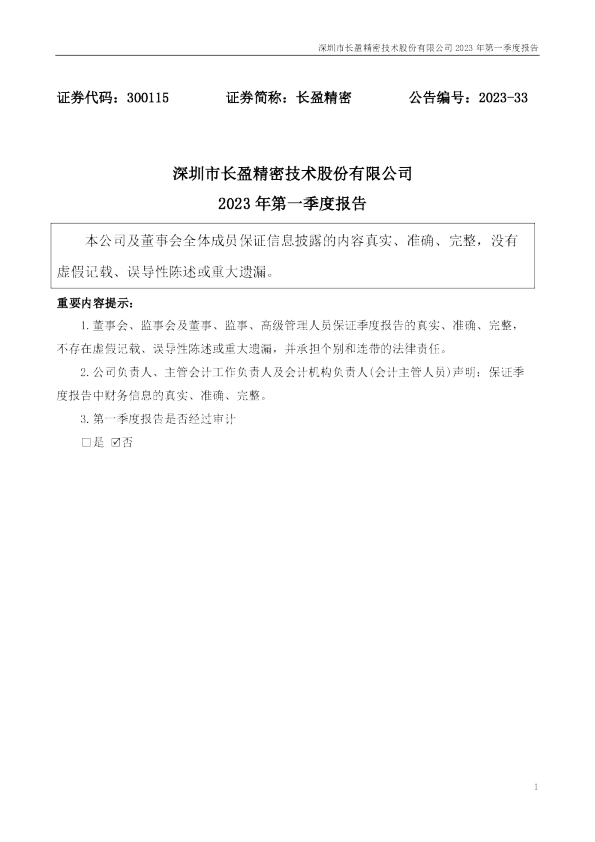 深圳市长盈精密技术股份有限公司 2023 年第一季度报告

证券代码：300115　　证券简称：长盈精密　　公告编号：2023-33

深圳市长盈精密技术股份有限公司
2023 年第一季度报告

本公司及董事会全体成员保证信息披露的内容真实、准确、完整，没有虚假记载、误导性陈述或重大遗漏。

重要内容提示：

1.董事会、监事会及董事、监事、高级管理人员保证季度报告的真实、准确、完整，不存在虚假记载、误导性陈述或重大遗漏，并承担个别和连带的法律责任。

2.公司负责人、主管会计工作负责人及会计机构负责人(会计主管人员)声明：保证季度报告中财务信息的真实、准确、完整。

3.第一季度报告是否经过审计

□是 ☑否

1